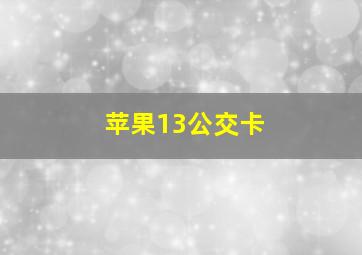 苹果13公交卡